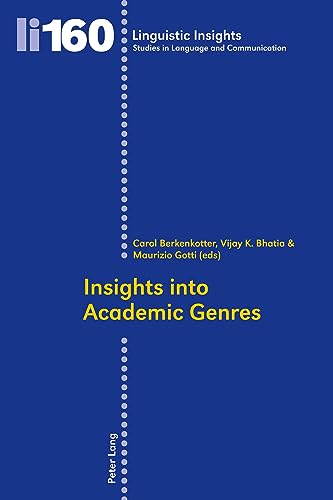 li160
Linguistic Insights
Studies in Language and Communication

Carol Berkenkotter, Vijay K. Bhatia & Maurizio Gotti (eds)

Insights into Academic Genres

Peter Lang